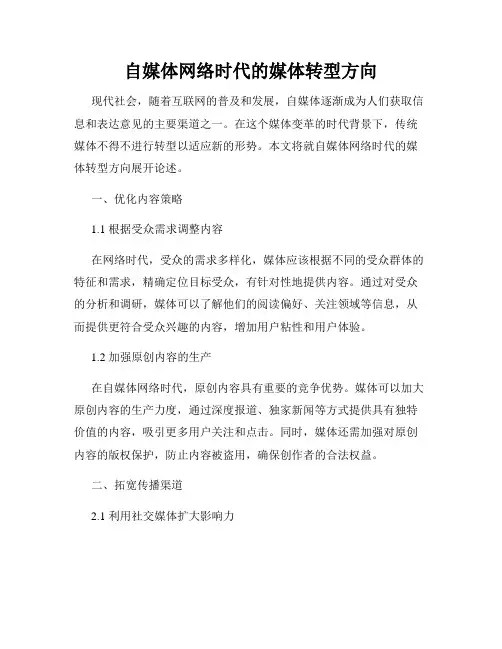 自媒体网络时代的媒体转型方向

现代社会，随着互联网的普及和发展，自媒体逐渐成为人们获取信息和表达意见的主要渠道之一。在这个媒体变革的时代背景下，传统媒体不得不进行转型以适应新的形势。本文将就自媒体网络时代的媒体转型方向展开论述。

一、优化内容策略

1.1 根据受众需求调整内容

在网络时代，受众的需求多样化，媒体应该根据不同的受众群体的特征和需求，精确定位目标受众，有针对性地提供内容。通过对受众的分析和调研，媒体可以了解他们的阅读偏好、关注领域等信息，从而提供更符合受众兴趣的内容，增加用户粘性和用户体验。

1.2 加强原创内容的生产

在自媒体网络时代，原创内容具有重要的竞争优势。媒体可以加大原创内容的生产力度，通过深度报道、独家新闻等方式提供具有独特价值的内容，吸引更多用户关注和点击。同时，媒体还需加强对原创内容的版权保护，防止内容被盗用，确保创作者的合法权益。

二、拓宽传播渠道

2.1 利用社交媒体扩大影响力